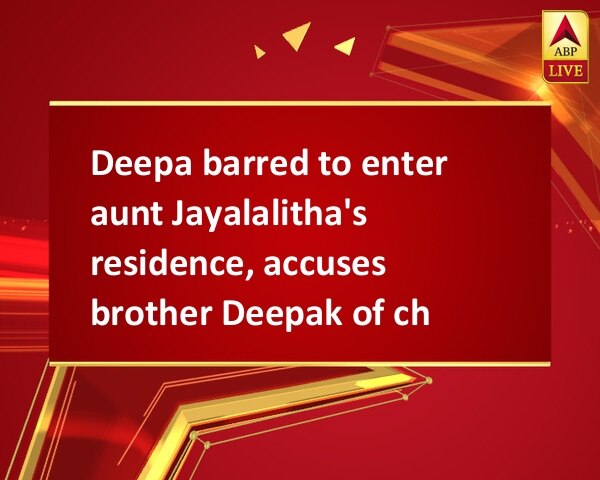 ABP LIVE

Deepa barred to enter aunt Jayalalitha's residence, accuses brother Deepak of ch